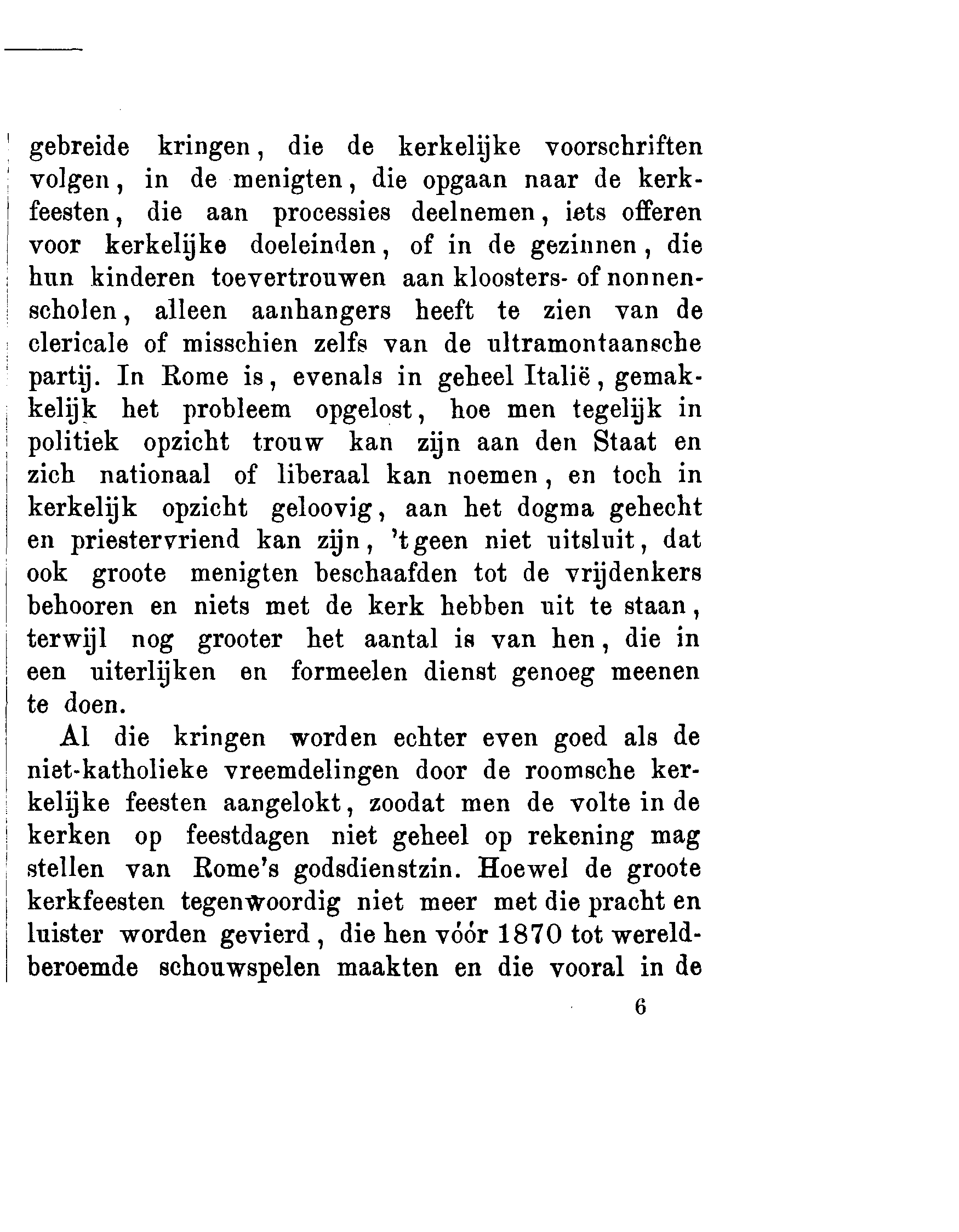 gebreide kringen, die de kerkelijke voorschriften volgen, in de menigten, die opgaan naar de kerkfeesten, die aan processies deelnemen, iets offeren voor kerkelijke doeleinden, of in de gezinnen, die hun kinderen toevertrouwen aan kloosters- of nonnenscholen, alleen aanhangers heeft te zien van de clericale of misschien zelfs van de ultramontaansche partij. In Rome is, evenals in geheel Italië, gemakkelijk het probleem opgelost, hoe men tegelijk in politiek opzicht trouw kan zijn aan den Staat en zich nationaal of liberaal kan noemen, en toch in kerkelijk opzicht geloovig, aan het dogma gehecht en priestervriend kan zijn, 't geen niet uitsluit, dat ook groote menigten beschaafden tot de vrijdenkers behooren en niets met de kerk hebben uit te staan, terwijl nog grooter het aantal is van hen, die in een uiterlijken en formeelen dienst genoeg meenen te doen.

Al die kringen worden echter even goed als de niet-katholieke vreemdelingen door de roomsche kerkelijke feesten aangelokt, zoodat men de volte in de kerken op feestdagen niet geheel op rekening mag stellen van Rome's godsdienstzin. Hoewel de groote kerkfeesten tegenwoordig niet meer met die pracht en luister worden gevierd, die hen vóór 1870 tot wereldberoemde schouwspelen maakten en die vooral in de

6